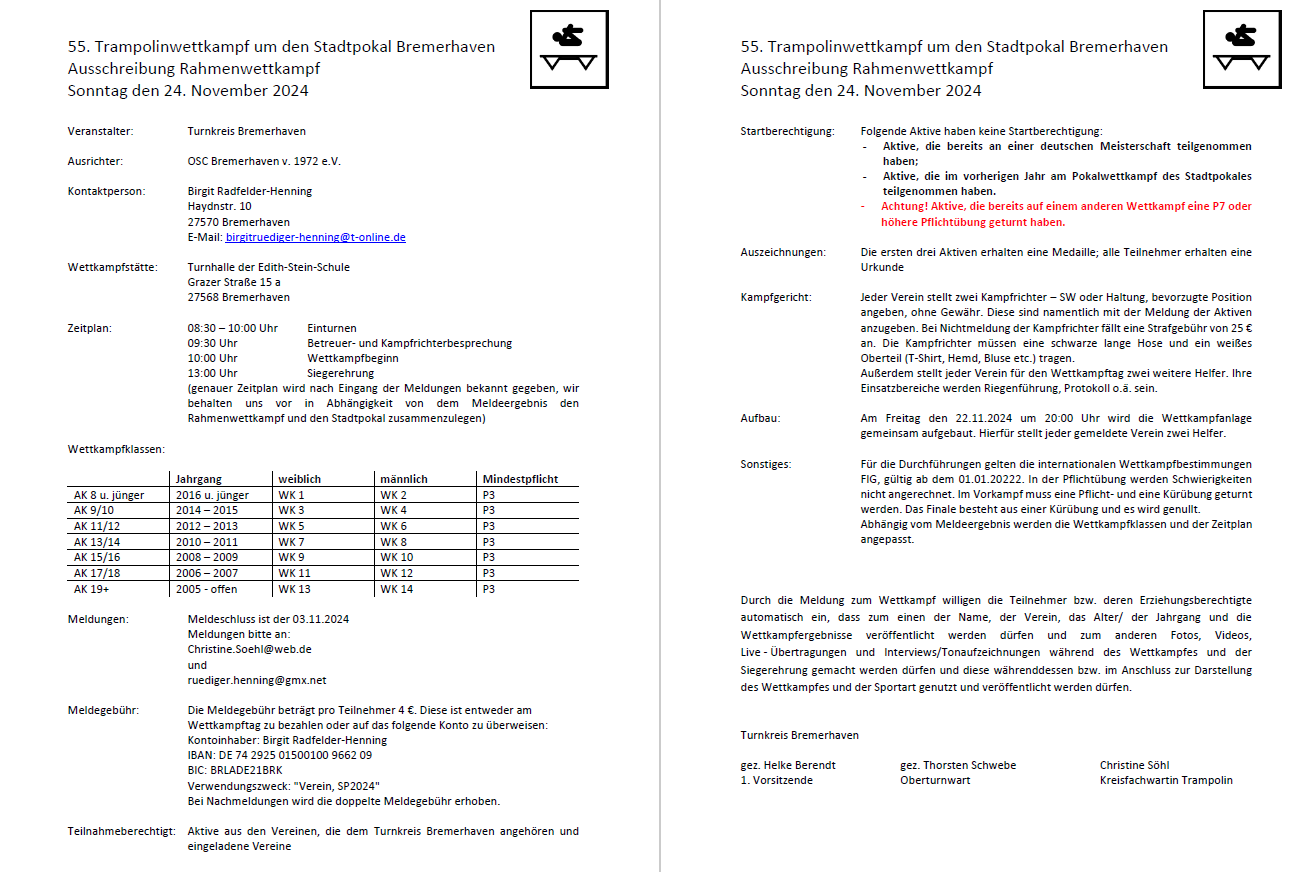 55. Trampolinwettkampf um den Stadtpokal Bremerhaven
Ausschreibung Rahmenwettkampf
Sonntag den 24. November 2024

Veranstalter: Turnkreis Bremerhaven

Ausrichter: OSC Bremerhaven v. 1972 e.V.

Kontaktperson: Birgit Radfelder-Henning
Haydnstr. 10
27570 Bremerhaven
E-Mail: birgitruediger-henning@t-online.de

Wettkampfstätte: Turnhalle der Edith-Stein-Schule
Grazer Straße 15 a
27568 Bremerhaven

Zeitplan: 08:30 – 10:00 Uhr Einturnen
09:30 Uhr Betreuer- und Kampfrichterbesprechung
10:00 Uhr Wettkampfbeginn
13:00 Uhr Siegerehrung
(genauer Zeitplan wird nach Eingang der Meldungen bekannt gegeben, wir behalten uns vor in Abhängigkeit von dem Meldeergebnis den Rahmenwettkampf und den Stadtpokal zusammenzulegen)

Wettkampfklassen:

| | Jahrgang | weiblich | männlich | Mindestpflicht |
|---|---|---|---|---|
| AK 8 u. jünger | 2016 u. jünger | WK 1 | WK 2 | P3 |
| AK 9/10 | 2014 – 2015 | WK 3 | WK 4 | P3 |
| AK 11/12 | 2012 – 2013 | WK 5 | WK 6 | P3 |
| AK 13/14 | 2010 – 2011 | WK 7 | WK 8 | P3 |
| AK 15/16 | 2008 – 2009 | WK 9 | WK 10 | P3 |
| AK 17/18 | 2006 – 2007 | WK 11 | WK 12 | P3 |
| AK 19+ | 2005 - offen | WK 13 | WK 14 | P3 |

Meldungen: Meldeschluss ist der 03.11.2024
Meldungen bitte an:
Christine.Soehl@web.de
und
ruediger.henning@gmx.net

Meldegebühr: Die Meldegebühr beträgt pro Teilnehmer 4 €. Diese ist entweder am Wettkampftag zu bezahlen oder auf das folgende Konto zu überweisen:
Kontoinhaber: Birgit Radfelder-Henning
IBAN: DE 74 2925 01500100 9662 09
BIC: BRLADE21BRK
Verwendungszweck: "Verein, SP2024"
Bei Nachmeldungen wird die doppelte Meldegebühr erhoben.

Teilnahmeberechtigt: Aktive aus den Vereinen, die dem Turnkreis Bremerhaven angehören und eingeladene Vereine

55. Trampolinwettkampf um den Stadtpokal Bremerhaven
Ausschreibung Rahmenwettkampf
Sonntag den 24. November 2024

Startberechtigung: Folgende Aktive haben keine Startberechtigung:
- Aktive, die bereits an einer deutschen Meisterschaft teilgenommen haben;
- Aktive, die im vorherigen Jahr am Pokalwettkampf des Stadtpokales teilgenommen haben.
- Achtung! Aktive, die bereits auf einem anderen Wettkampf eine P7 oder höhere Pflichtübung geturnt haben.

Auszeichnungen: Die ersten drei Aktiven erhalten eine Medaille; alle Teilnehmer erhalten eine Urkunde

Kampfgericht: Jeder Verein stellt zwei Kampfrichter – SW oder Haltung, bevorzugte Position angeben, ohne Gewähr. Diese sind namentlich mit der Meldung der Aktiven anzugeben. Bei Nichtmeldung der Kampfrichter fällt eine Strafgebühr von 25 € an. Die Kampfrichter müssen eine schwarze lange Hose und ein weißes Oberteil (T-Shirt, Hemd, Bluse etc.) tragen.
Außerdem stellt jeder Verein für den Wettkampftag zwei weitere Helfer. Ihre Einsatzbereiche werden Riegenführung, Protokoll o.ä. sein.

Aufbau: Am Freitag den 22.11.2024 um 20:00 Uhr wird die Wettkampfanlage gemeinsam aufgebaut. Hierfür stellt jeder gemeldete Verein zwei Helfer.

Sonstiges: Für die Durchführungen gelten die internationalen Wettkampfbestimmungen FIG, gültig ab dem 01.01.20222. In der Pflichtübung werden Schwierigkeiten nicht angerechnet. Im Vorkampf muss eine Pflicht- und eine Kürübung geturnt werden. Das Finale besteht aus einer Kürübung und es wird genullt.
Abhängig vom Meldeergebnis werden die Wettkampfklassen und der Zeitplan angepasst.

Durch die Meldung zum Wettkampf willigen die Teilnehmer bzw. deren Erziehungsberechtigte automatisch ein, dass zum einen der Name, der Verein, das Alter/ der Jahrgang und die Wettkampfergebnisse veröffentlicht werden dürfen und zum anderen Fotos, Videos, Live - Übertragungen und Interviews/Tonaufzeichnungen während des Wettkampfes und der Siegerehrung gemacht werden dürfen und diese währenddessen bzw. im Anschluss zur Darstellung des Wettkampfes und der Sportart genutzt und veröffentlicht werden dürfen.

Turnkreis Bremerhaven

gez. Helke Berendt
1. Vorsitzende

gez. Thorsten Schwebe
Oberturnwart

Christine Söhl
Kreisfachwartin Trampolin